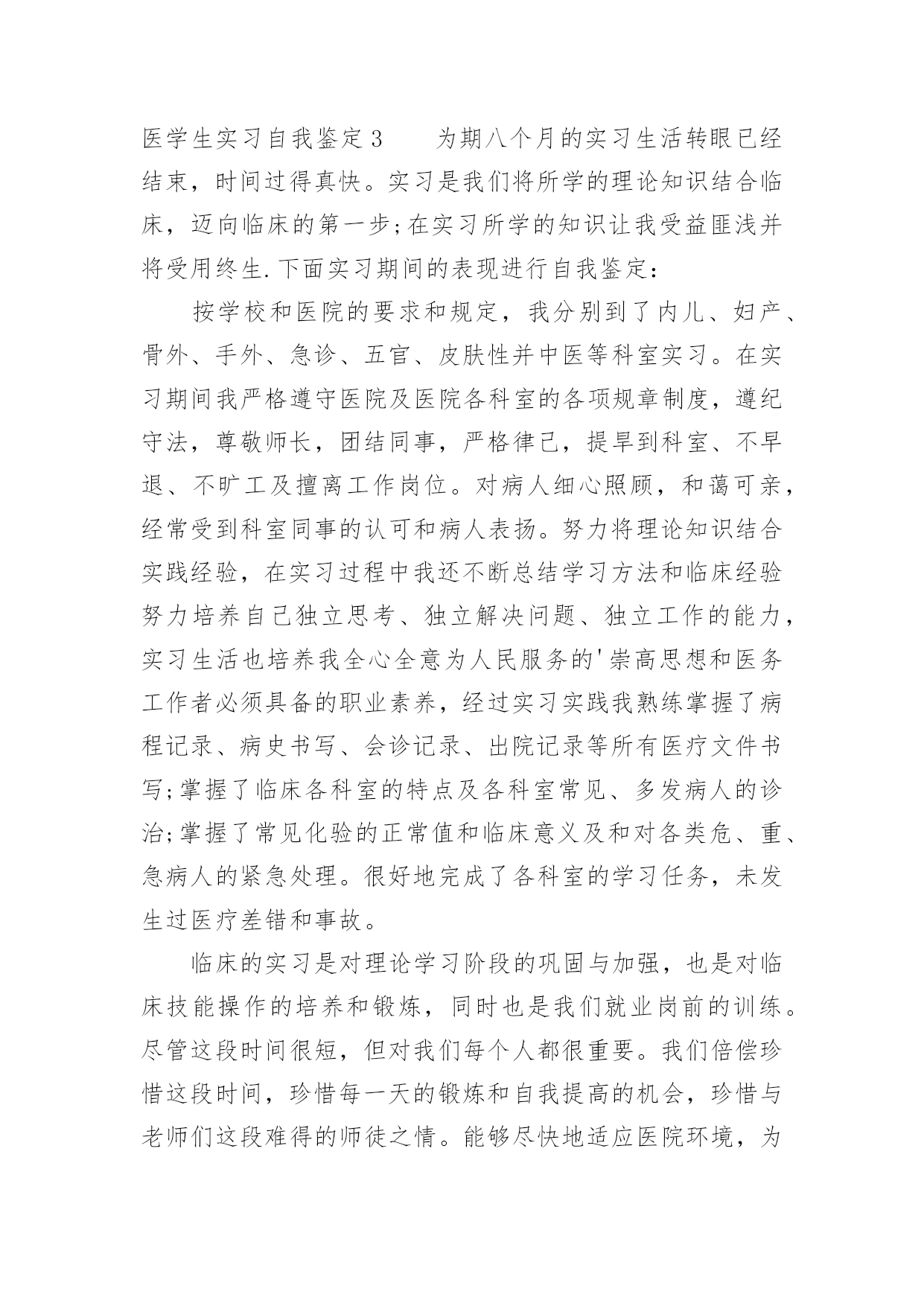 医学生实习自我鉴定3　　为期八个月的实习生活转眼已经结束，时间过得真快。实习是我们将所学的理论知识结合临床，迈向临床的第一步;在实习所学的知识让我受益匪浅并将受用终生.下面实习期间的表现进行自我鉴定:

按学校和医院的要求和规定，我分别到了内儿、妇产、骨外、手外、急诊、五官、皮肤性并中医等科室实习。在实习期间我严格遵守医院及医院各科室的各项规章制度，遵纪守法，尊敬师长，团结同事，严格律己，提早到科室、不早退、不旷工及擅离工作岗位。对病人细心照顾，和蔼可亲，经常受到科室同事的认可和病人表扬。努力将理论知识结合实践经验，在实习过程中我还不断总结学习方法和临床经验努力培养自己独立思考、独立解决问题、独立工作的能力，实习生活也培养我全心全意为人民服务的'崇高思想和医务工作者必须具备的职业素养，经过实习实践我熟练掌握了病程记录、病史书写、会诊记录、出院记录等所有医疗文件书写;掌握了临床各科室的特点及各科室常见、多发病人的诊治;掌握了常见化验的正常值和临床意义及和对各类危、重、急病人的紧急处理。很好地完成了各科室的学习任务，未发生过医疗差错和事故。

临床的实习是对理论学习阶段的巩固与加强，也是对临床技能操作的培养和锻炼，同时也是我们就业岗前的训练。尽管这段时间很短，但对我们每个人都很重要。我们倍偿珍惜这段时间，珍惜每一天的锻炼和自我提高的机会，珍惜与老师们这段难得的师徒之情。能够尽快地适应医院环境，为